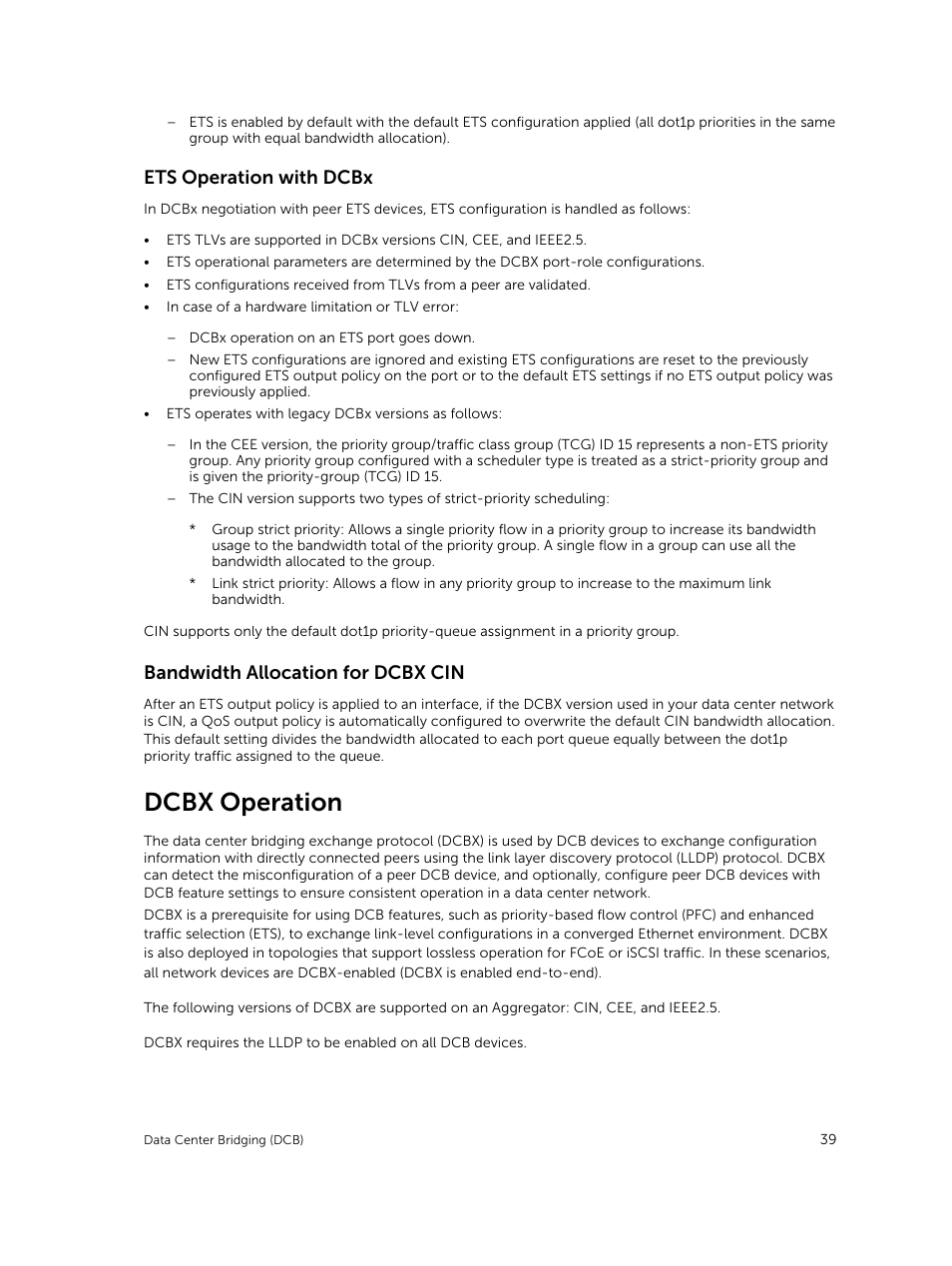 – ETS is enabled by default with the default ETS configuration applied (all dot1p priorities in the same group with equal bandwidth allocation).

ETS Operation with DCBx

In DCBx negotiation with peer ETS devices, ETS configuration is handled as follows:

• ETS TLVs are supported in DCBx versions CIN, CEE, and IEEE2.5.
• ETS operational parameters are determined by the DCBX port-role configurations.
• ETS configurations received from TLVs from a peer are validated.
• In case of a hardware limitation or TLV error:

– DCBx operation on an ETS port goes down.
– New ETS configurations are ignored and existing ETS configurations are reset to the previously configured ETS output policy on the port or to the default ETS settings if no ETS output policy was previously applied.

• ETS operates with legacy DCBx versions as follows:

– In the CEE version, the priority group/traffic class group (TCG) ID 15 represents a non-ETS priority group. Any priority group configured with a scheduler type is treated as a strict-priority group and is given the priority-group (TCG) ID 15.
– The CIN version supports two types of strict-priority scheduling:

* Group strict priority: Allows a single priority flow in a priority group to increase its bandwidth usage to the bandwidth total of the priority group. A single flow in a group can use all the bandwidth allocated to the group.
* Link strict priority: Allows a flow in any priority group to increase to the maximum link bandwidth.

CIN supports only the default dot1p priority-queue assignment in a priority group.

Bandwidth Allocation for DCBX CIN

After an ETS output policy is applied to an interface, if the DCBX version used in your data center network is CIN, a QoS output policy is automatically configured to overwrite the default CIN bandwidth allocation. This default setting divides the bandwidth allocated to each port queue equally between the dot1p priority traffic assigned to the queue.

DCBX Operation

The data center bridging exchange protocol (DCBX) is used by DCB devices to exchange configuration information with directly connected peers using the link layer discovery protocol (LLDP) protocol. DCBX can detect the misconfiguration of a peer DCB device, and optionally, configure peer DCB devices with DCB feature settings to ensure consistent operation in a data center network.

DCBX is a prerequisite for using DCB features, such as priority-based flow control (PFC) and enhanced traffic selection (ETS), to exchange link-level configurations in a converged Ethernet environment. DCBX is also deployed in topologies that support lossless operation for FCoE or iSCSI traffic. In these scenarios, all network devices are DCBX-enabled (DCBX is enabled end-to-end).

The following versions of DCBX are supported on an Aggregator: CIN, CEE, and IEEE2.5.

DCBX requires the LLDP to be enabled on all DCB devices.

Data Center Bridging (DCB) 39